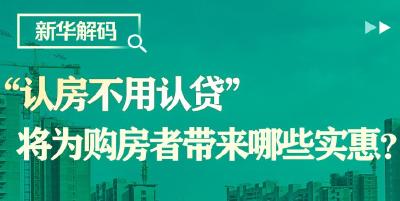 新华解码

“认房不用认贷”
将为购房者带来哪些实惠？